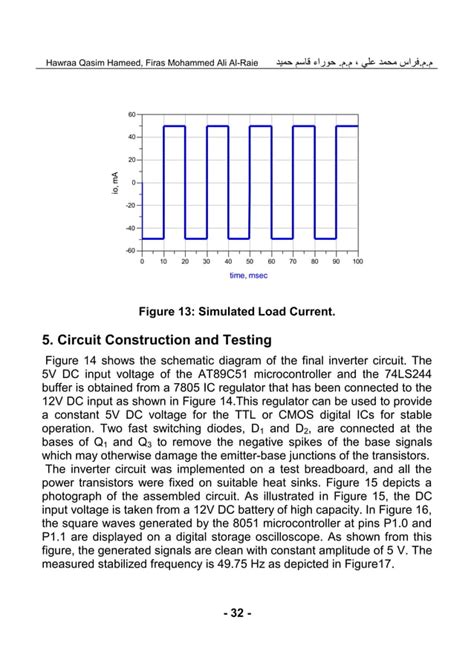 Hawraa Qasim Hameed, Firas Mohammed Ali Al-Raie م.م.فراس محمد علي ، م.م. حوراء قاسم حميد

60
40
20
0
-20
-40
-60
io, mA
0 10 20 30 40 50 60 70 80 90 100
time, msec

Figure 13: Simulated Load Current.

5. Circuit Construction and Testing

Figure 14 shows the schematic diagram of the final inverter circuit. The 5V DC input voltage of the AT89C51 microcontroller and the 74LS244 buffer is obtained from a 7805 IC regulator that has been connected to the 12V DC input as shown in Figure 14.This regulator can be used to provide a constant 5V DC voltage for the TTL or CMOS digital ICs for stable operation. Two fast switching diodes, $D_1$ and $D_2$, are connected at the bases of $Q_1$ and $Q_3$ to remove the negative spikes of the base signals which may otherwise damage the emitter-base junctions of the transistors.
The inverter circuit was implemented on a test breadboard, and all the power transistors were fixed on suitable heat sinks. Figure 15 depicts a photograph of the assembled circuit. As illustrated in Figure 15, the DC input voltage is taken from a 12V DC battery of high capacity. In Figure 16, the square waves generated by the 8051 microcontroller at pins P1.0 and P1.1 are displayed on a digital storage oscilloscope. As shown from this figure, the generated signals are clean with constant amplitude of 5 V. The measured stabilized frequency is 49.75 Hz as depicted in Figure17.

- 32 -